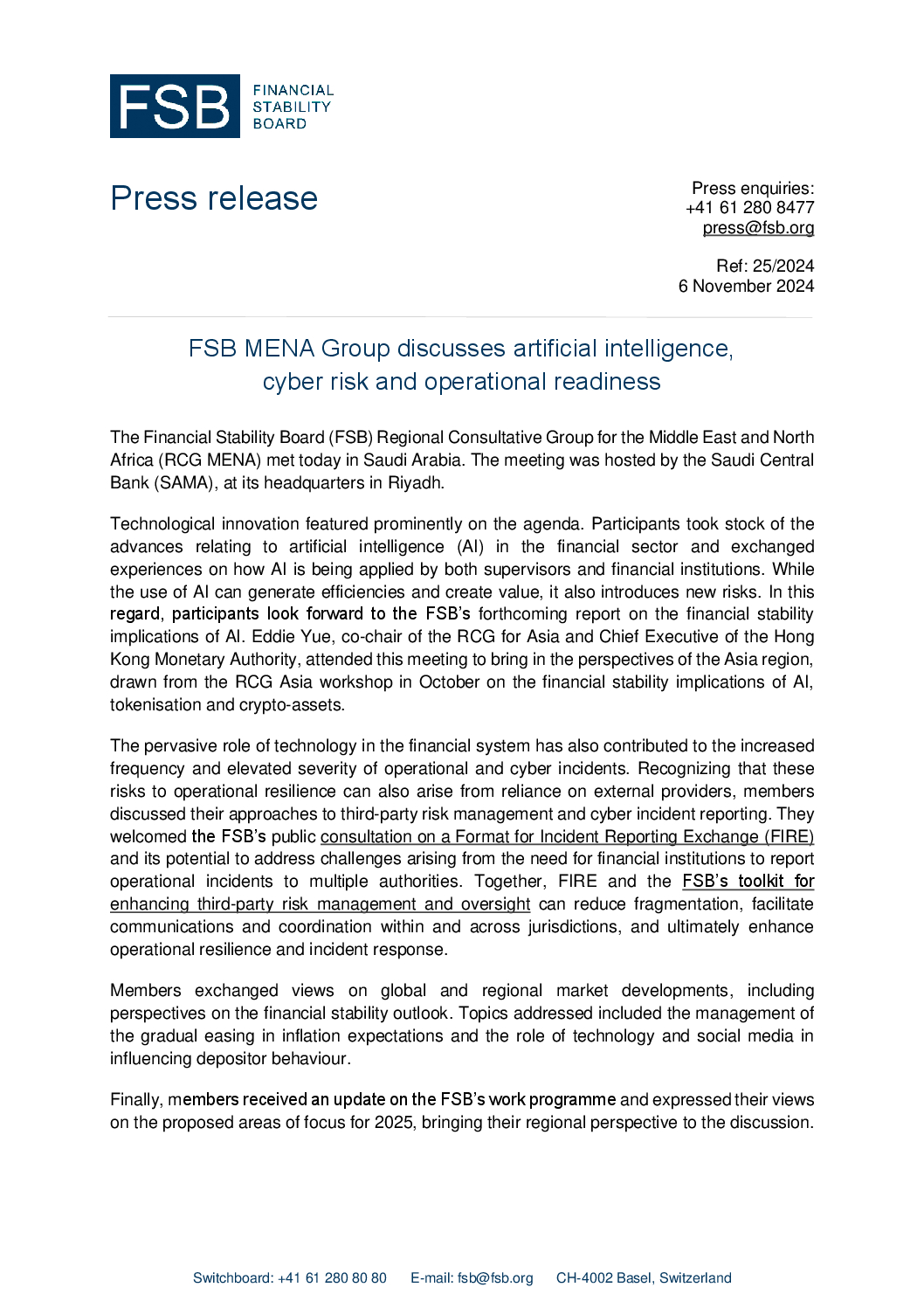 FSB FINANCIAL STABILITY BOARD

Press release

Press enquiries:
+41 61 280 8477
press@fsb.org

Ref: 25/2024
6 November 2024

FSB MENA Group discusses artificial intelligence, cyber risk and operational readiness

The Financial Stability Board (FSB) Regional Consultative Group for the Middle East and North Africa (RCG MENA) met today in Saudi Arabia. The meeting was hosted by the Saudi Central Bank (SAMA), at its headquarters in Riyadh.

Technological innovation featured prominently on the agenda. Participants took stock of the advances relating to artificial intelligence (AI) in the financial sector and exchanged experiences on how AI is being applied by both supervisors and financial institutions. While the use of AI can generate efficiencies and create value, it also introduces new risks. In this regard, participants look forward to the FSB's forthcoming report on the financial stability implications of AI. Eddie Yue, co-chair of the RCG for Asia and Chief Executive of the Hong Kong Monetary Authority, attended this meeting to bring in the perspectives of the Asia region, drawn from the RCG Asia workshop in October on the financial stability implications of AI, tokenisation and crypto-assets.

The pervasive role of technology in the financial system has also contributed to the increased frequency and elevated severity of operational and cyber incidents. Recognizing that these risks to operational resilience can also arise from reliance on external providers, members discussed their approaches to third-party risk management and cyber incident reporting. They welcomed the FSB's public consultation on a Format for Incident Reporting Exchange (FIRE) and its potential to address challenges arising from the need for financial institutions to report operational incidents to multiple authorities. Together, FIRE and the FSB's toolkit for enhancing third-party risk management and oversight can reduce fragmentation, facilitate communications and coordination within and across jurisdictions, and ultimately enhance operational resilience and incident response.

Members exchanged views on global and regional market developments, including perspectives on the financial stability outlook. Topics addressed included the management of the gradual easing in inflation expectations and the role of technology and social media in influencing depositor behaviour.

Finally, members received an update on the FSB's work programme and expressed their views on the proposed areas of focus for 2025, bringing their regional perspective to the discussion.

Switchboard: +41 61 280 80 80 E-mail: fsb@fsb.org CH-4002 Basel, Switzerland